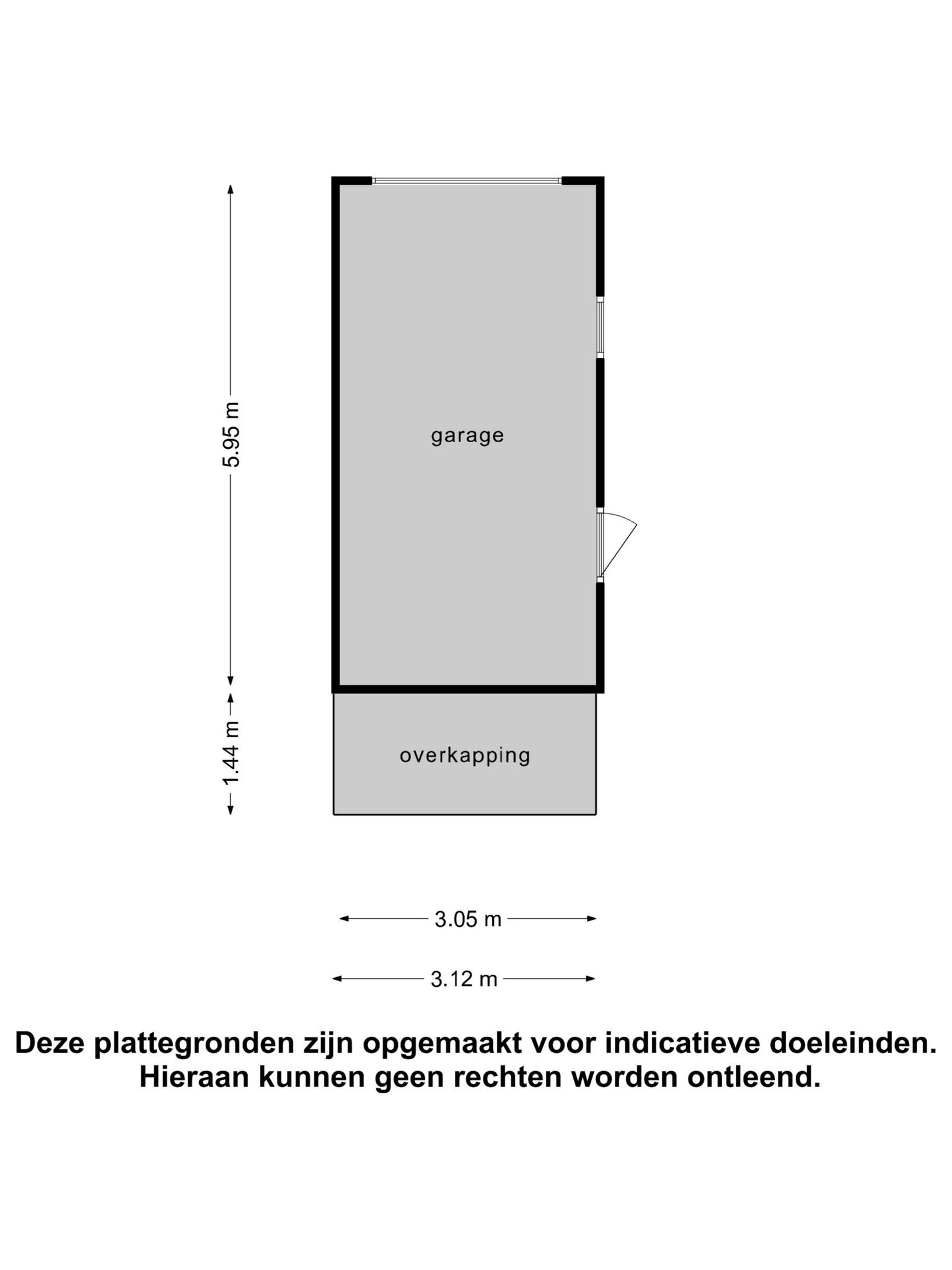 5.95 m

garage

1.44 m

overkapping

3.05 m

3.12 m

Deze plattegronden zijn opgemaakt voor indicatieve doeleinden. Hieraan kunnen geen rechten worden ontleend.